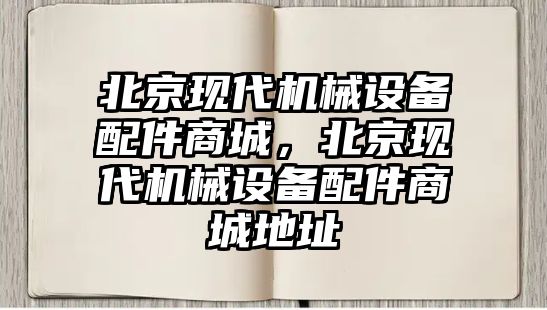 北京现代机械设备配件商城，北京现代机械设备配件商城地址